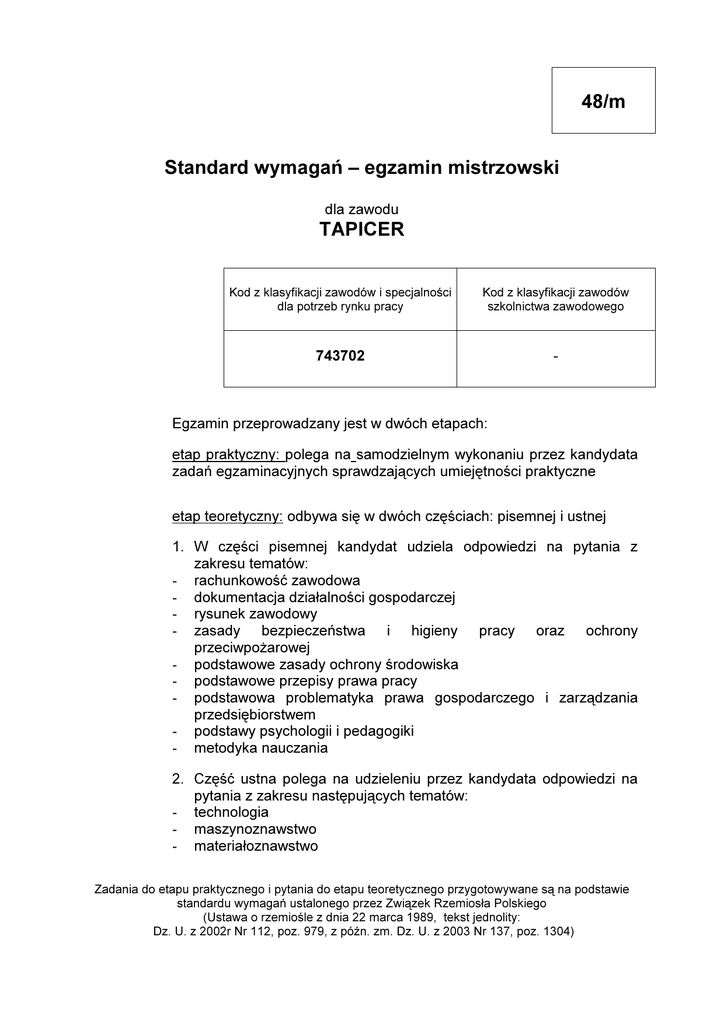 48/m

Standard wymagań – egzamin mistrzowski

dla zawodu
TAPICER

| Kod z klasyfikacji zawodów i specjalności dla potrzeb rynku pracy | Kod z klasyfikacji zawodów szkolnictwa zawodowego |
|---|---|
| 743702 | - |

Egzamin przeprowadzany jest w dwóch etapach:

etap praktyczny: polega na samodzielnym wykonaniu przez kandydata zadań egzaminacyjnych sprawdzających umiejętności praktyczne

etap teoretyczny: odbywa się w dwóch częściach: pisemnej i ustnej

1. W części pisemnej kandydat udziela odpowiedzi na pytania z zakresu tematów:
- rachunkowość zawodowa
- dokumentacja działalności gospodarczej
- rysunek zawodowy
- zasady bezpieczeństwa i higieny pracy oraz ochrony przeciwpożarowej
- podstawowe zasady ochrony środowiska
- podstawowe przepisy prawa pracy
- podstawowa problematyka prawa gospodarczego i zarządzania przedsiębiorstwem
- podstawy psychologii i pedagogiki
- metodyka nauczania

2. Część ustna polega na udzieleniu przez kandydata odpowiedzi na pytania z zakresu następujących tematów:
- technologia
- maszynoznawstwo
- materiałoznawstwo

Zadania do etapu praktycznego i pytania do etapu teoretycznego przygotowywane są na podstawie standardu wymagań ustalonego przez Związek Rzemiosła Polskiego
(Ustawa o rzemiośle z dnia 22 marca 1989, tekst jednolity:
Dz. U. z 2002r Nr 112, poz. 979, z późn. zm. Dz. U. z 2003 Nr 137, poz. 1304)